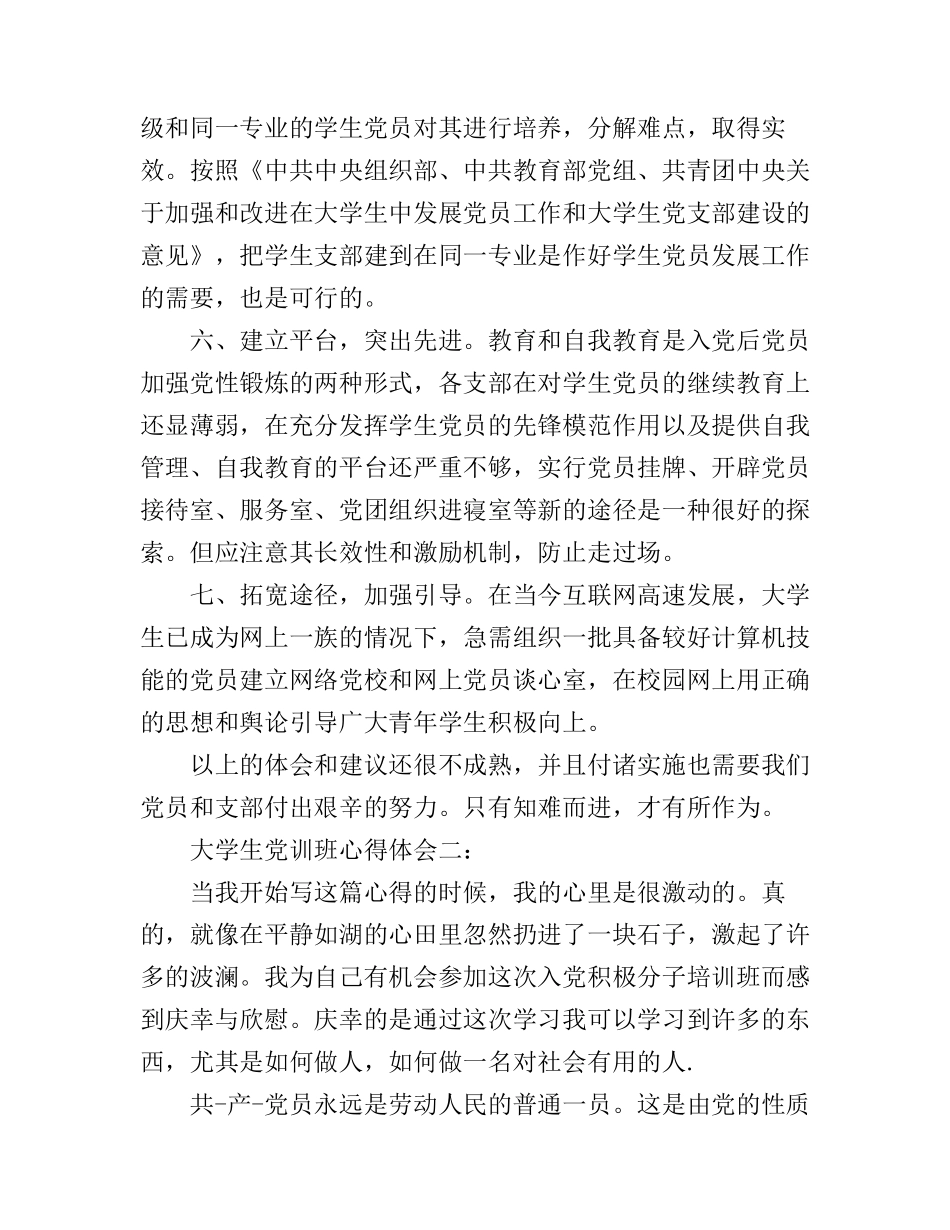 级和同一专业的学生党员对其进行培养，分解难点，取得实效。按照《中共中央组织部、中共教育部党组、共青团中央关于加强和改进在大学生中发展党员工作和大学生党支部建设的意见》，把学生支部建到在同一专业是作好学生党员发展工作的需要，也是可行的。

六、建立平台，突出先进。教育和自我教育是入党后党员加强党性锻炼的两种形式，各支部在对学生党员的继续教育上还显薄弱，在充分发挥学生党员的先锋模范作用以及提供自我管理、自我教育的平台还严重不够，实行党员挂牌、开辟党员接待室、服务室、党团组织进寝室等新的途径是一种很好的探索。但应注意其长效性和激励机制，防止走过场。

七、拓宽途径，加强引导。在当今互联网高速发展，大学生已成为网上一族的情况下，急需组织一批具备较好计算机技能的党员建立网络党校和网上党员谈心室，在校园网上用正确的思想和舆论引导广大青年学生积极向上。

以上的体会和建议还很不成熟，并且付诸实施也需要我们党员和支部付出艰辛的努力。只有知难而进，才有所作为。

大学生党训班心得体会二：

当我开始写这篇心得的时候，我的心里是很激动的。真的，就像在平静如湖的心田里忽然扔进了一块石子，激起了许多的波澜。我为自己有机会参加这次入党积极分子培训班而感到庆幸与欣慰。庆幸的是通过这次学习我可以学习到许多的东西，尤其是如何做人，如何做一名对社会有用的人.

共-产-党员永远是劳动人民的普通一员。这是由党的性质